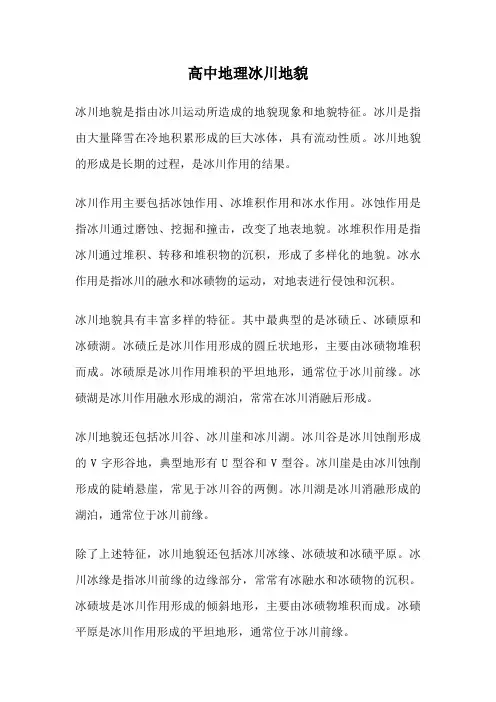 高中地理冰川地貌

冰川地貌是指由冰川运动所造成的地貌现象和地貌特征。冰川是指由大量降雪在冷地积累形成的巨大冰体，具有流动性质。冰川地貌的形成是长期的过程，是冰川作用的结果。

冰川作用主要包括冰蚀作用、冰堆积作用和冰水作用。冰蚀作用是指冰川通过磨蚀、挖掘和撞击，改变了地表地貌。冰堆积作用是指冰川通过堆积、转移和堆积物的沉积，形成了多样化的地貌。冰水作用是指冰川的融水和冰碛物的运动，对地表进行侵蚀和沉积。

冰川地貌具有丰富多样的特征。其中最典型的是冰碛丘、冰碛原和冰碛湖。冰碛丘是冰川作用形成的圆丘状地形，主要由冰碛物堆积而成。冰碛原是冰川作用堆积的平坦地形，通常位于冰川前缘。冰碛湖是冰川作用融水形成的湖泊，常常在冰川消融后形成。

冰川地貌还包括冰川谷、冰川崖和冰川湖。冰川谷是冰川蚀削形成的 V 字形谷地，典型地形有 U 型谷和 V 型谷。冰川崖是由冰川蚀削形成的陡峭悬崖，常见于冰川谷的两侧。冰川湖是冰川消融形成的湖泊，通常位于冰川前缘。

除了上述特征，冰川地貌还包括冰川冰缘、冰碛坡和冰碛平原。冰川冰缘是指冰川前缘的边缘部分，常常有冰融水和冰碛物的沉积。冰碛坡是冰川作用形成的倾斜地形，主要由冰碛物堆积而成。冰碛平原是冰川作用形成的平坦地形，通常位于冰川前缘。